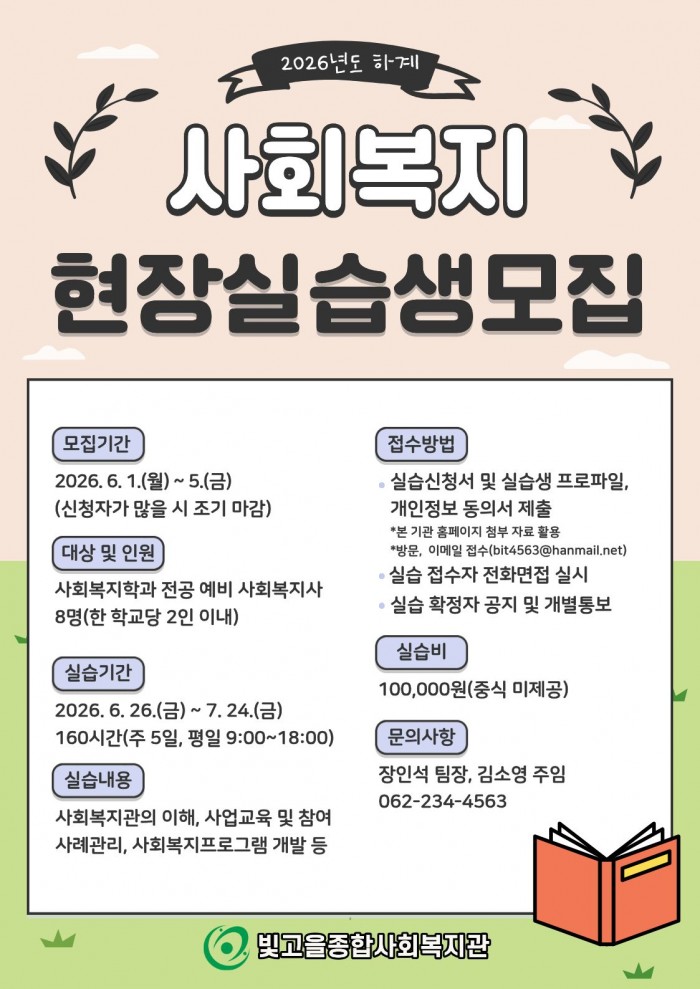 2026년도 하계

사회복지

현장실습생모집

모집기간

2026. 6. 1.(월) ~ 5.(금)
(신청자가 많을 시 조기 마감)

대상 및 인원

사회복지학과 전공 예비 사회복지사 8명(한 학교당 2인 이내)

실습기간

2026. 6. 26.(금) ~ 7. 24.(금)
160시간(주 5일, 평일 9:00~18:00)

실습내용

사회복지관의 이해, 사업교육 및 참여 사례관리, 사회복지프로그램 개발 등

접수방법

실습신청서 및 실습생 프로파일, 개인정보 동의서 제출
*본 기관 홈페이지 첨부 자료 활용
*방문, 이메일 접수(bit4563@hanmail.net)

실습 접수자 전화면접 실시

실습 확정자 공지 및 개별통보

실습비

100,000원(중식 미제공)

문의사항

장인석 팀장, 김소영 주임
062-234-4563

빛고을종합사회복지관